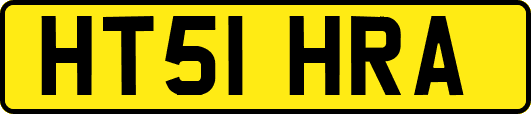 HT51 HRA